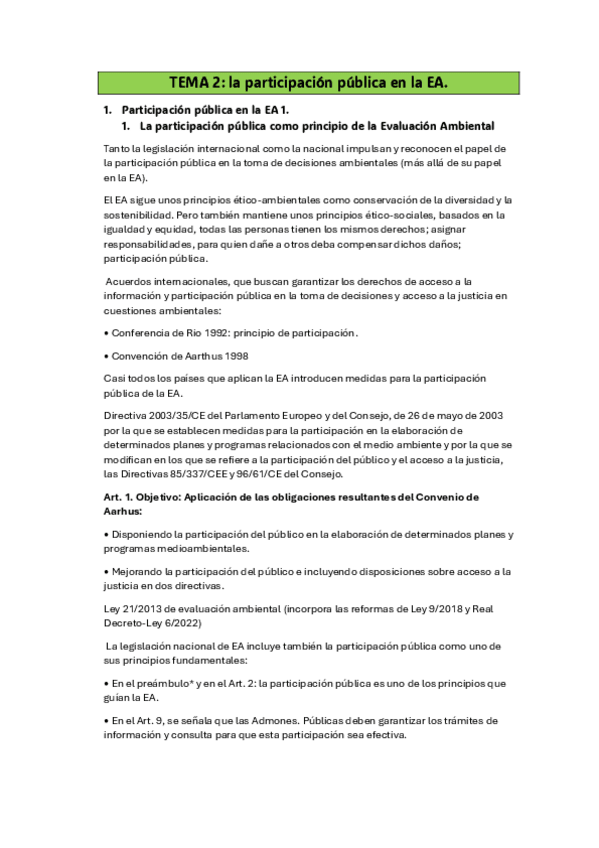 TEMA 2: la participación pública en la EA.

1. Participación pública en la EA 1.
1. La participación pública como principio de la Evaluación Ambiental

Tanto la legislación internacional como la nacional impulsan y reconocen el papel de la participación pública en la toma de decisiones ambientales (más allá de su papel en la EA).

El EA sigue unos principios ético-ambientales como conservación de la diversidad y la sostenibilidad. Pero también mantiene unos principios ético-sociales, basados en la igualdad y equidad, todas las personas tienen los mismos derechos; asignar responsabilidades, para quien dañe a otros deba compensar dichos daños; participación pública.

Acuerdos internacionales, que buscan garantizar los derechos de acceso a la información y participación pública en la toma de decisiones y acceso a la justicia en cuestiones ambientales:

• Conferencia de Rio 1992: principio de participación.

• Convención de Aarthus 1998

Casi todos los países que aplican la EA introducen medidas para la participación pública de la EA.

Directiva 2003/35/CE del Parlamento Europeo y del Consejo, de 26 de mayo de 2003 por la que se establecen medidas para la participación en la elaboración de determinados planes y programas relacionados con el medio ambiente y por la que se modifican en los que se refiere a la participación del público y el acceso a la justicia, las Directivas 85/337/CEE y 96/61/CE del Consejo.

Art. 1. Objetivo: Aplicación de las obligaciones resultantes del Convenio de Aarhus:

• Disponiendo la participación del público en la elaboración de determinados planes y programas medioambientales.

• Mejorando la participación del público e incluyendo disposiciones sobre acceso a la justicia en dos directivas.

Ley 21/2013 de evaluación ambiental (incorpora las reformas de Ley 9/2018 y Real Decreto-Ley 6/2022)

La legislación nacional de EA incluye también la participación pública como uno de sus principios fundamentales:

• En el preámbulo* y en el Art. 2: la participación pública es uno de los principios que guían la EA.

• En el Art. 9, se señala que las Admones. Públicas deben garantizar los trámites de información y consulta para que esta participación sea efectiva.